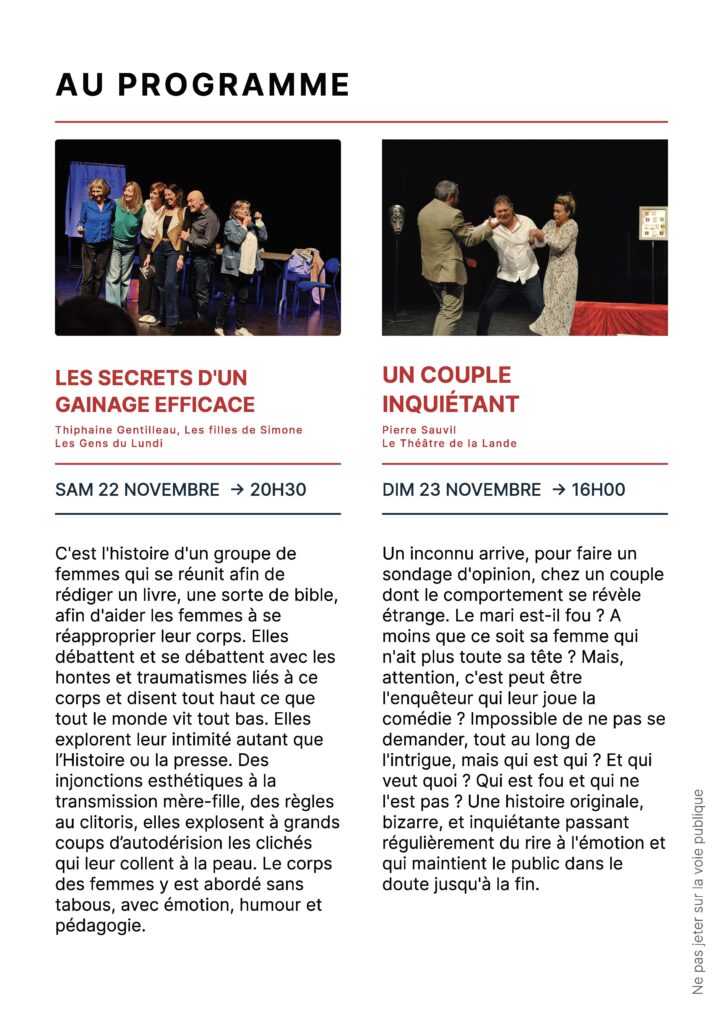 AU PROGRAMME

LES SECRETS D'UN GAINAGE EFFICACE

Thiphaine Gentilleau, Les filles de Simone
Les Gens du Lundi

SAM 22 NOVEMBRE → 20H30

C'est l'histoire d'un groupe de femmes qui se réunit afin de rédiger un livre, une sorte de bible, afin d'aider les femmes à se réapproprier leur corps. Elles débattent et se débattent avec les hontes et traumatismes liés à ce corps et disent tout haut ce que tout le monde vit tout bas. Elles explorent leur intimité autant que l'Histoire ou la presse. Des injonctions esthétiques à la transmission mère-fille, des règles au clitoris, elles explosent à grands coups d'autodérision les clichés qui leur collent à la peau. Le corps des femmes y est abordé sans tabous, avec émotion, humour et pédagogie.

UN COUPLE INQUIÉTANT

Pierre Sauvil
Le Théâtre de la Lande

DIM 23 NOVEMBRE → 16H00

Un inconnu arrive, pour faire un sondage d'opinion, chez un couple dont le comportement se révèle étrange. Le mari est-il fou ? A moins que ce soit sa femme qui n'ait plus toute sa tête ? Mais, attention, c'est peut être l'enquêteur qui leur joue la comédie ? Impossible de ne pas se demander, tout au long de l'intrigue, mais qui est qui ? Et qui veut quoi ? Qui est fou et qui ne l'est pas ? Une histoire originale, bizarre, et inquiétante passant régulièrement du rire à l'émotion et qui maintient le public dans le doute jusqu'à la fin.

Ne pas jeter sur la voie publique